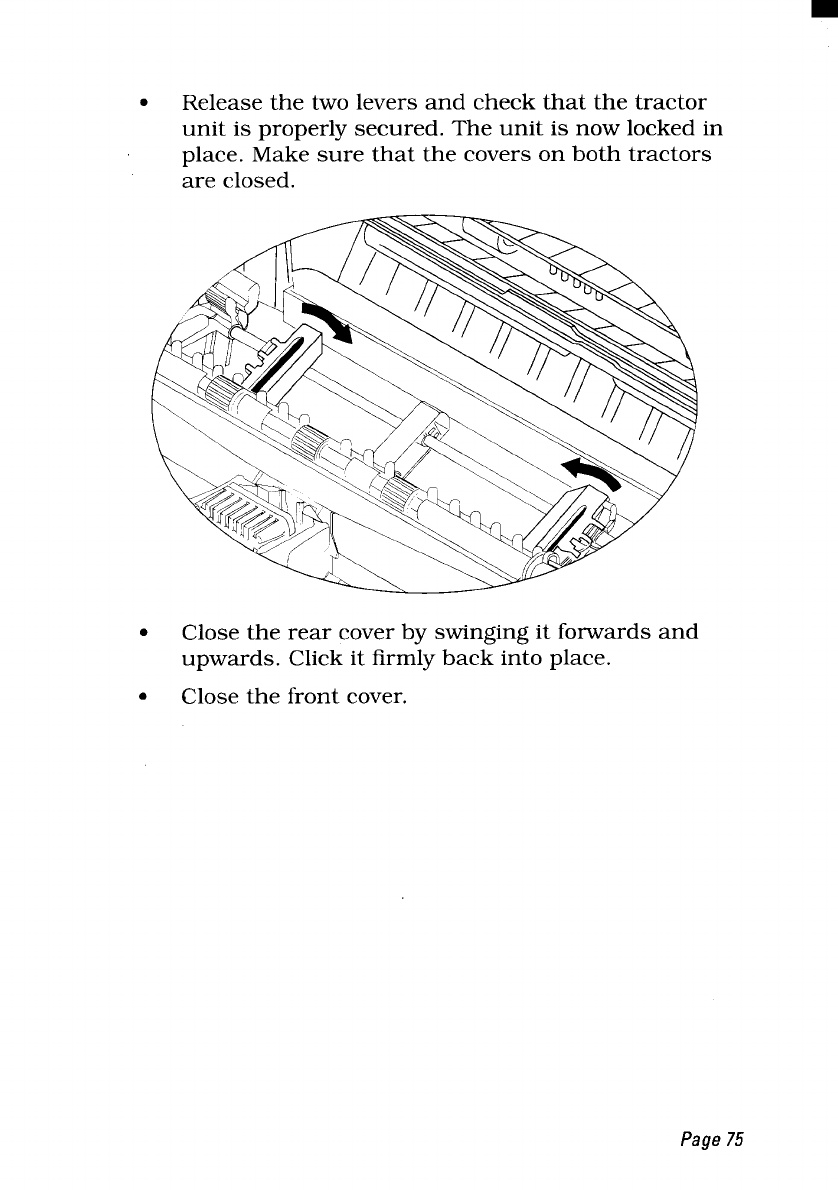 • Release the two levers and check that the tractor unit is properly secured. The unit is now locked in place. Make sure that the covers on both tractors are closed.

• Close the rear cover by swinging it forwards and upwards. Click it firmly back into place.

• Close the front cover.

Page 75